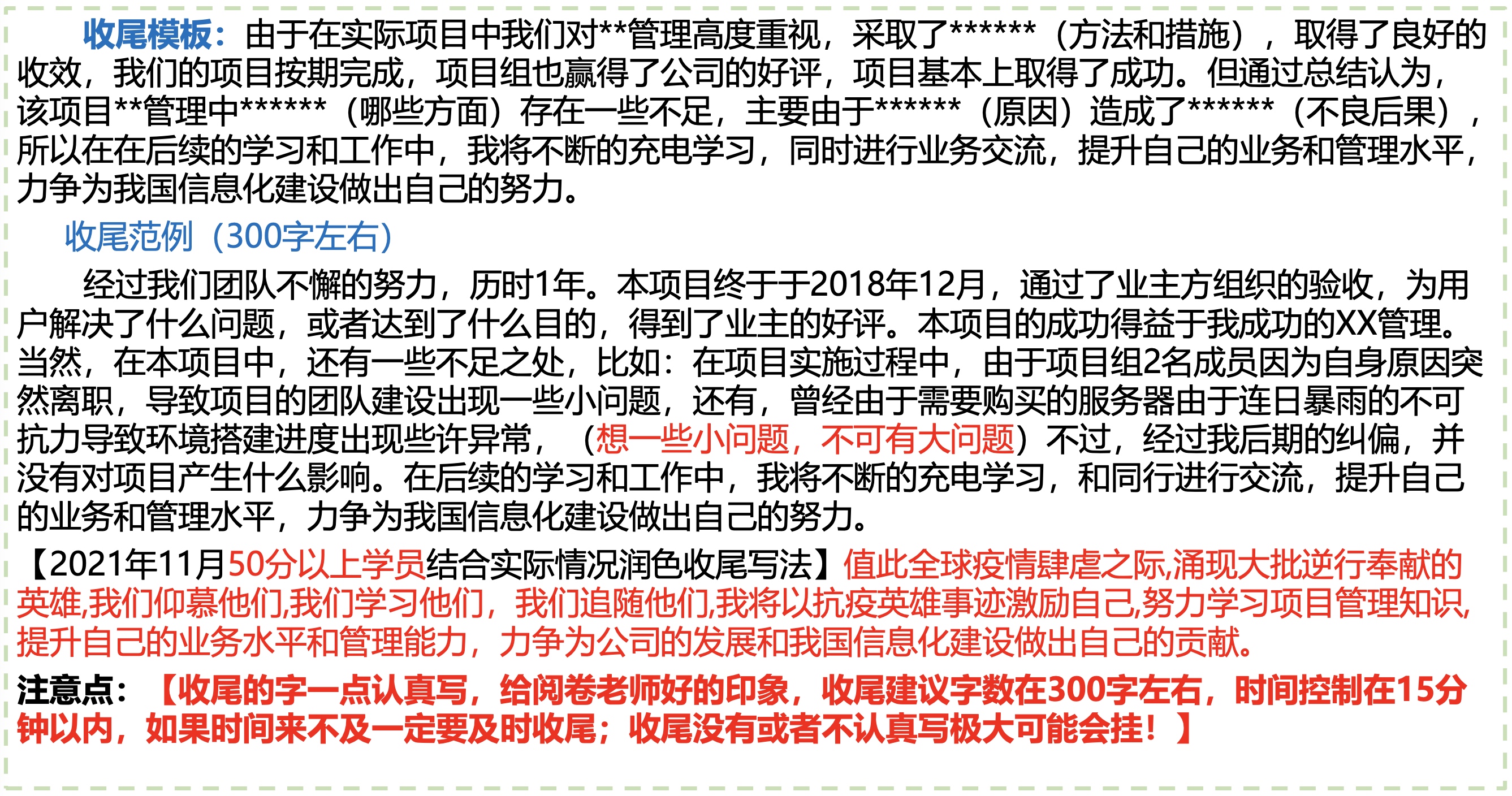 收尾模板：由于在实际项目中我们对**管理高度重视，采取了******（方法和措施），取得了良好的收效，我们的项目按期完成，项目组也赢得了公司的好评，项目基本上取得了成功。但通过总结认为，该项目**管理中******（哪些方面）存在一些不足，主要由于******（原因）造成了******（不良后果），所以在在后续的学习和工作中，我将不断的充电学习，同时进行业务交流，提升自己的业务和管理水平，力争为我国信息化建设做出自己的努力。

收尾范例（300字左右）

经过我们团队不懈的努力，历时1年。本项目终于于2018年12月，通过了业主方组织的验收，为用户解决了什么问题，或者达到了什么目的，得到了业主的好评。本项目的成功得益于我成功的XX管理。当然，在本项目中，还有一些不足之处，比如：在项目实施过程中，由于项目组2名成员因为自身原因突然离职，导致项目的团队建设出现一些小问题，还有，曾经由于需要购买的服务器由于连日暴雨的不可抗力导致环境搭建进度出现些许异常，（想一些小问题，不可有大问题）不过，经过我后期的纠偏，并没有对项目产生什么影响。在后续的学习和工作中，我将不断的充电学习，和同行进行交流，提升自己的业务和管理水平，力争为我国信息化建设做出自己的努力。

【2021年11月50分以上学员结合实际情况润色收尾写法】值此全球疫情肆虐之际,涌现大批逆行奉献的英雄,我们仰慕他们,我们学习他们，我们追随他们,我将以抗疫英雄事迹激励自己,努力学习项目管理知识,提升自己的业务水平和管理能力，力争为公司的发展和我国信息化建设做出自己的贡献。

注意点：【收尾的字一点认真写，给阅卷老师好的印象，收尾建议字数在300字左右，时间控制在15分钟以内，如果时间来不及一定要及时收尾；收尾没有或者不认真写极大可能会挂！】